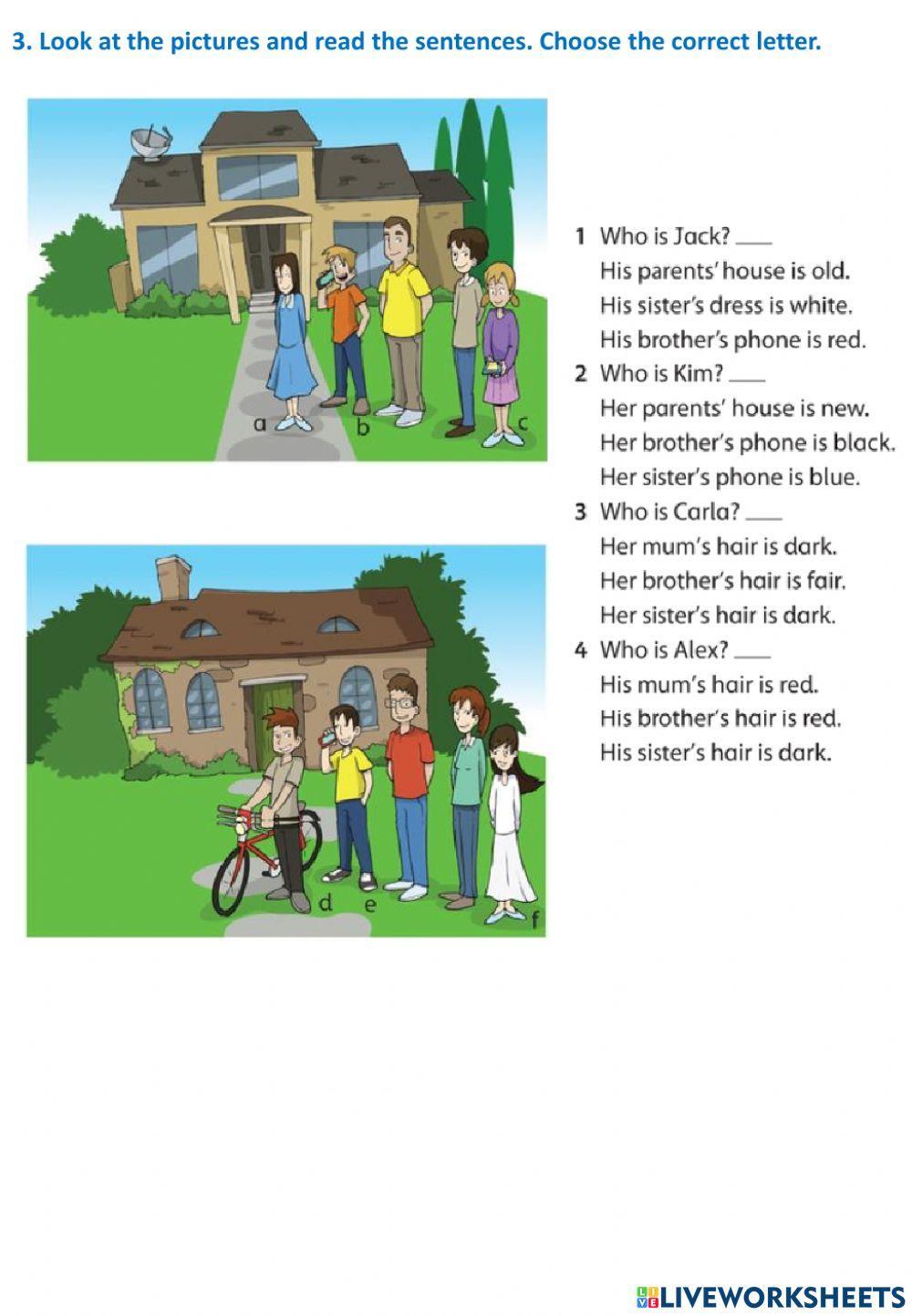 3. Look at the pictures and read the sentences. Choose the correct letter.

a b c

d e f

1 Who is Jack? ___
His parents' house is old.
His sister's dress is white.
His brother's phone is red.

2 Who is Kim? ___
Her parents' house is new.
Her brother's phone is black.
Her sister's phone is blue.

3 Who is Carla? ___
Her mum's hair is dark.
Her brother's hair is fair.
Her sister's hair is dark.

4 Who is Alex? ___
His mum's hair is red.
His brother's hair is red.
His sister's hair is dark.

LIVEWORKSHEETS